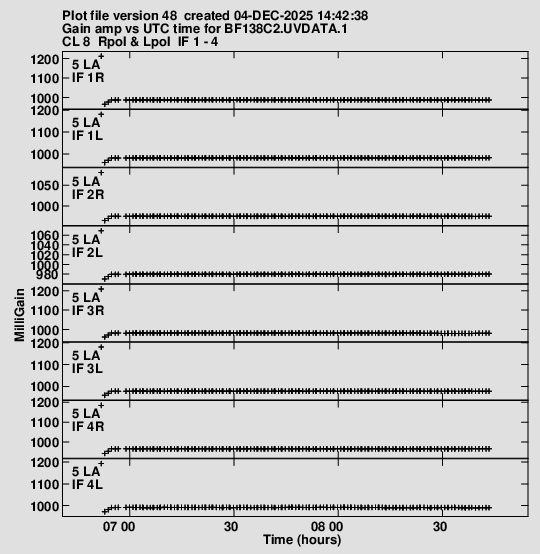 Plot file version 48 created 04-DEC-2025 14:42:38
Gain amp vs UTC time for BF138C2.UVDATA.1
CL 8 Rpol & Lpol IF 1 - 4

5 LA
IF 1R
1200
1100
1000

5 LA
IF 1L
1200
1100
1000

5 LA
IF 2R
1050
1000

5 LA
IF 2L
1060
1040
1020
1000
980

5 LA
IF 3R
1200
1100
1000

5 LA
IF 3L
1200
1100
1000

5 LA
IF 4R
1200
1100
1000

5 LA
IF 4L
1200
1100
1000

MilliGain

07 00
30
08 00
30
Time (hours)